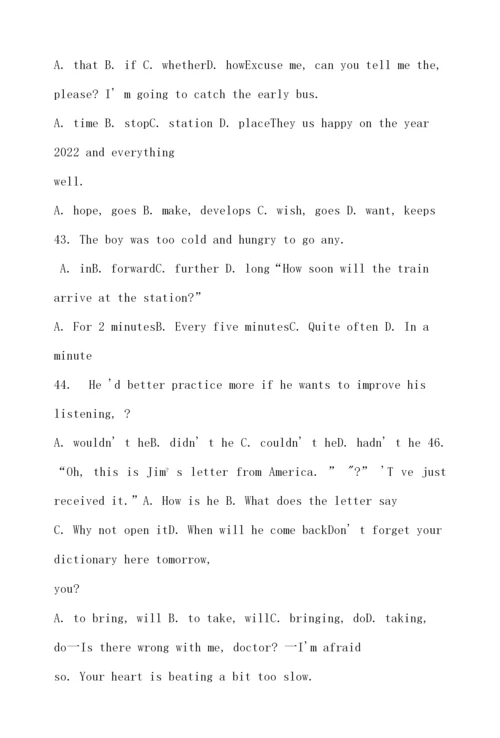 A. that B. if C. whetherD. howExcuse me, can you tell me the, please? I' m going to catch the early bus.

A. time B. stopC. station D. placeThey us happy on the year 2022 and everything

well.

A. hope, goes B. make, develops C. wish, goes D. want, keeps

43. The boy was too cold and hungry to go any.

A. inB. forwardC. further D. long "How soon will the train arrive at the station?"

A. For 2 minutesB. Every five minutesC. Quite often D. In a minute

44. He 'd better practice more if he wants to improve his listening, ?

A. wouldn' t heB. didn' t he C. couldn' t heD. hadn' t he 46. "Oh, this is Jim' s letter from America. " "?" 'T ve just received it." A. How is he B. What does the letter say

C. Why not open itD. When will he come backDon' t forget your dictionary here tomorrow,

you?

A. to bring, will B. to take, willC. bringing, doD. taking, do—Is there wrong with me, doctor? —I'm afraid

so. Your heart is beating a bit too slow.